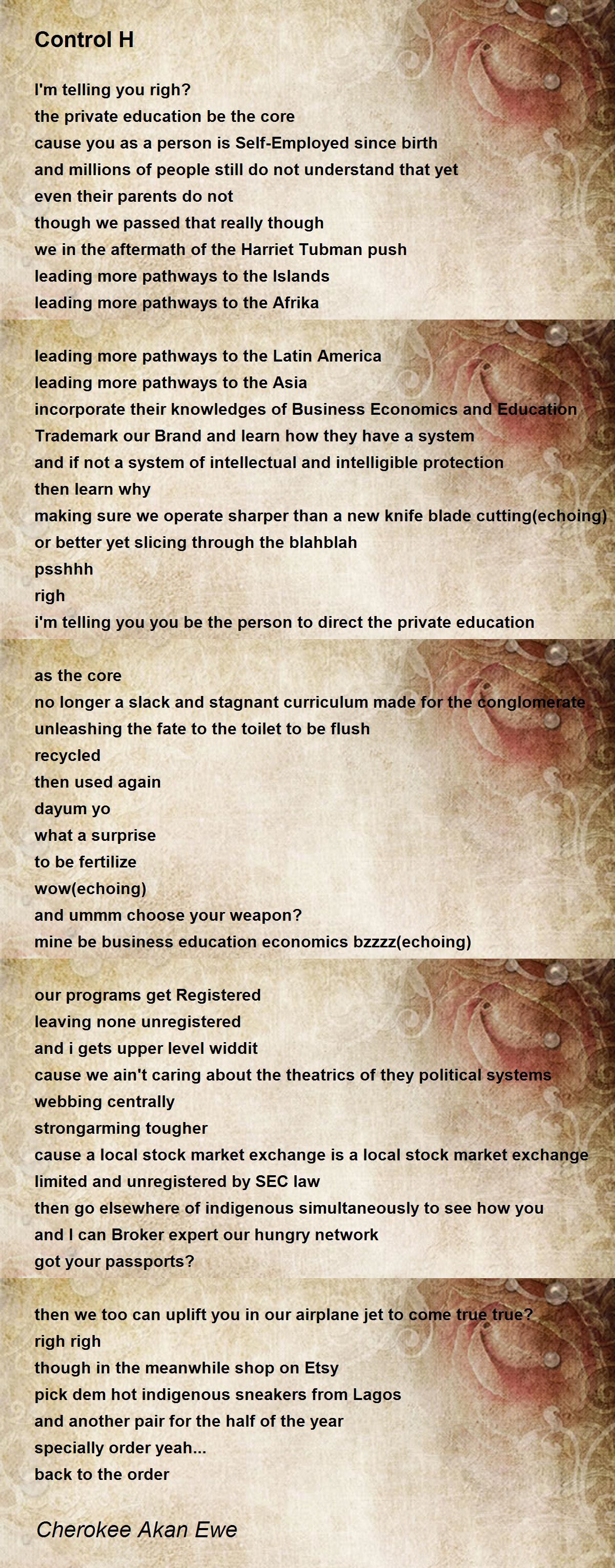 Control H

I'm telling you righ?
the private education be the core
cause you as a person is Self-Employed since birth
and millions of people still do not understand that yet
even their parents do not
though we passed that really though
we in the aftermath of the Harriet Tubman push
leading more pathways to the Islands
leading more pathways to the Afrika

leading more pathways to the Latin America
leading more pathways to the Asia
incorporate their knowledges of Business Economics and Education
Trademark our Brand and learn how they have a system
and if not a system of intellectual and intelligible protection
then learn why
making sure we operate sharper than a new knife blade cutting(echoing)
or better yet slicing through the blahblah
psshhh
righ
i'm telling you you be the person to direct the private education

as the core
no longer a slack and stagnant curriculum made for the conglomerate
unleashing the fate to the toilet to be flush
recycled
then used again
dayum yo
what a surprise
to be fertilize
wow(echoing)
and ummm choose your weapon?
mine be business education economics bzzzz(echoing)

our programs get Registered
leaving none unregistered
and i gets upper level widdit
cause we ain't caring about the theatrics of they political systems
webbing centrally
strongarming tougher
cause a local stock market exchange is a local stock market exchange
limited and unregistered by SEC law
then go elsewhere of indigenous simultaneously to see how you
and I can Broker expert our hungry network
got your passports?

then we too can uplift you in our airplane jet to come true true?
righ righ
though in the meanwhile shop on Etsy
pick dem hot indigenous sneakers from Lagos
and another pair for the half of the year
specially order yeah...
back to the order

Cherokee Akan Ewe